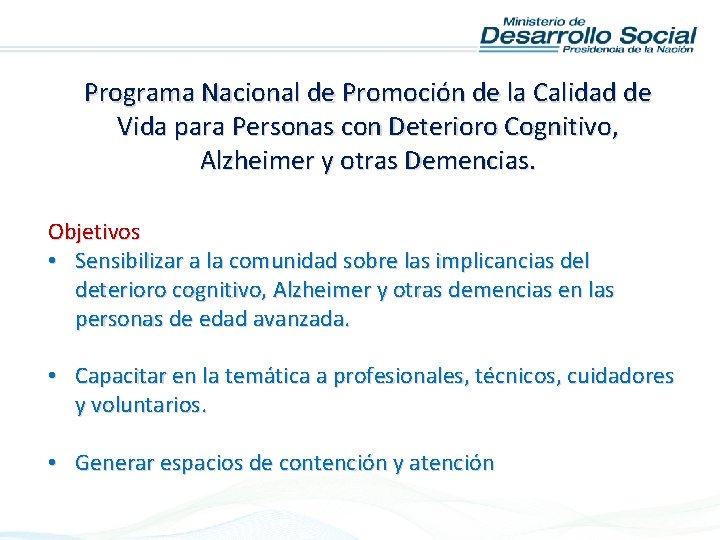 Ministerio de
Desarrollo Social
Presidencia de la Nación

Programa Nacional de Promoción de la Calidad de Vida para Personas con Deterioro Cognitivo, Alzheimer y otras Demencias.

Objetivos
• Sensibilizar a la comunidad sobre las implicancias del deterioro cognitivo, Alzheimer y otras demencias en las personas de edad avanzada.

• Capacitar en la temática a profesionales, técnicos, cuidadores y voluntarios.

• Generar espacios de contención y atención